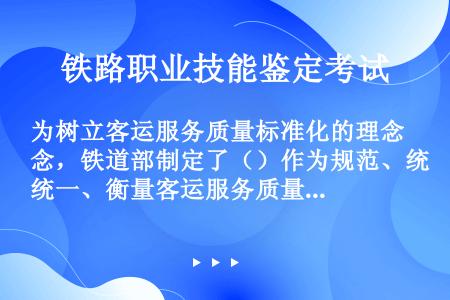 铁路职业技能鉴定考试

为树立客运服务质量标准化的理念，铁道部制定了（）作为规范、统一、衡量客运服务质量...

▶ ▶ ▶